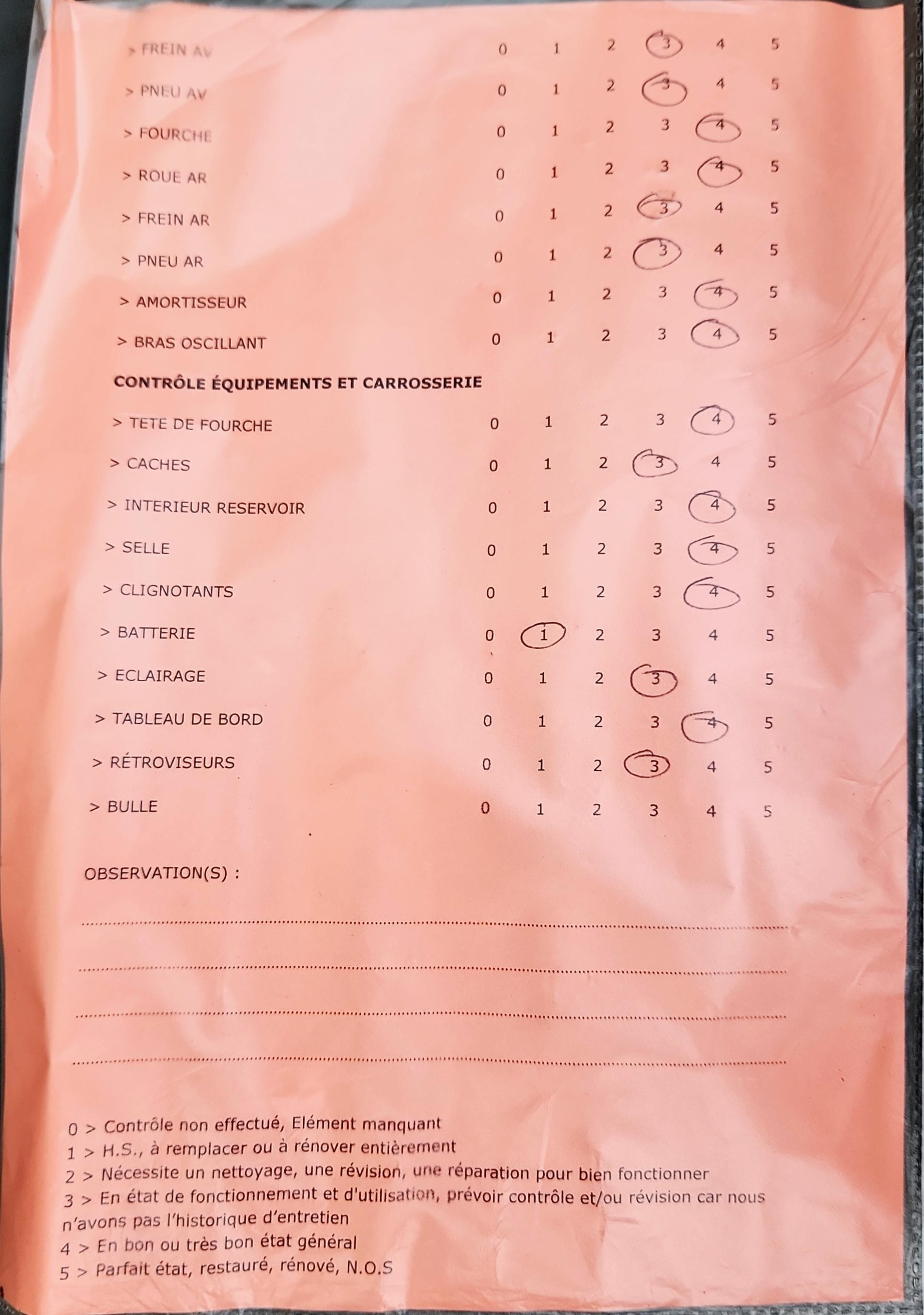 > FREIN AV 0 1 2 3 4 5

> PNEU AV 0 1 2 3 4 5

> FOURCHE 0 1 2 3 4 5

> ROUE AR 0 1 2 3 4 5

> FREIN AR 0 1 2 3 4 5

> PNEU AR 0 1 2 3 4 5

> AMORTISSEUR 0 1 2 3 4 5

> BRAS OSCILLANT 0 1 2 3 4 5

CONTRÔLE ÉQUIPEMENTS ET CARROSSERIE

> TETE DE FOURCHE 0 1 2 3 4 5

> CACHES 0 1 2 3 4 5

> INTERIEUR RESERVOIR 0 1 2 3 4 5

> SELLE 0 1 2 3 4 5

> CLIGNOTANTS 0 1 2 3 4 5

> BATTERIE 0 1 2 3 4 5

> ECLAIRAGE 0 1 2 3 4 5

> TABLEAU DE BORD 0 1 2 3 4 5

> RÉTROVISEURS 0 1 2 3 4 5

> BULLE 0 1 2 3 4 5

OBSERVATION(S) :

0 > Contrôle non effectué, Elément manquant
1 > H.S., à remplacer ou à rénover entièrement
2 > Nécessite un nettoyage, une révision, une réparation pour bien fonctionner
3 > En état de fonctionnement et d'utilisation, prévoir contrôle et/ou révision car nous n'avons pas l'historique d'entretien
4 > En bon ou très bon état général
5 > Parfait état, restauré, rénové, N.O.S